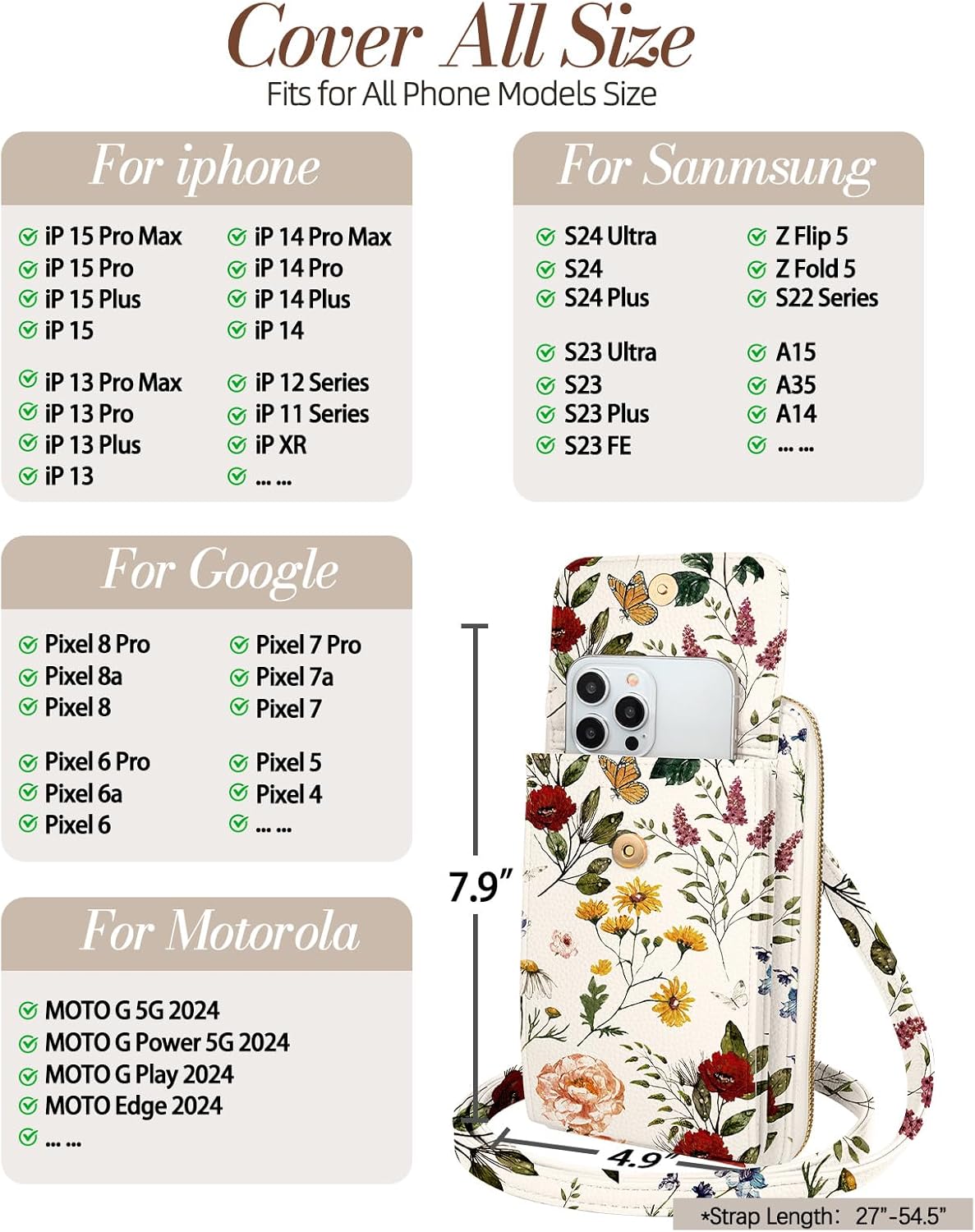 Cover All Size
Fits for All Phone Models Size

For iphone

iP 15 Pro Max
iP 15 Pro
iP 15 Plus
iP 15

iP 13 Pro Max
iP 13 Pro
iP 13 Plus
iP 13

iP 14 Pro Max
iP 14 Pro
iP 14 Plus
iP 14

iP 12 Series
iP 11 Series
iP XR
... ...

For Sanmsung

S24 Ultra
S24
S24 Plus

S23 Ultra
S23
S23 Plus
S23 FE

Z Flip 5
Z Fold 5
S22 Series

A15
A35
A14
... ...

For Google

Pixel 8 Pro
Pixel 8a
Pixel 8

Pixel 6 Pro
Pixel 6a
Pixel 6

Pixel 7 Pro
Pixel 7a
Pixel 7

Pixel 5
Pixel 4
... ...

For Motorola

MOTO G 5G 2024
MOTO G Power 5G 2024
MOTO G Play 2024
MOTO Edge 2024
... ...

7.9"
4.9"
*Strap Length: 27"-54.5"